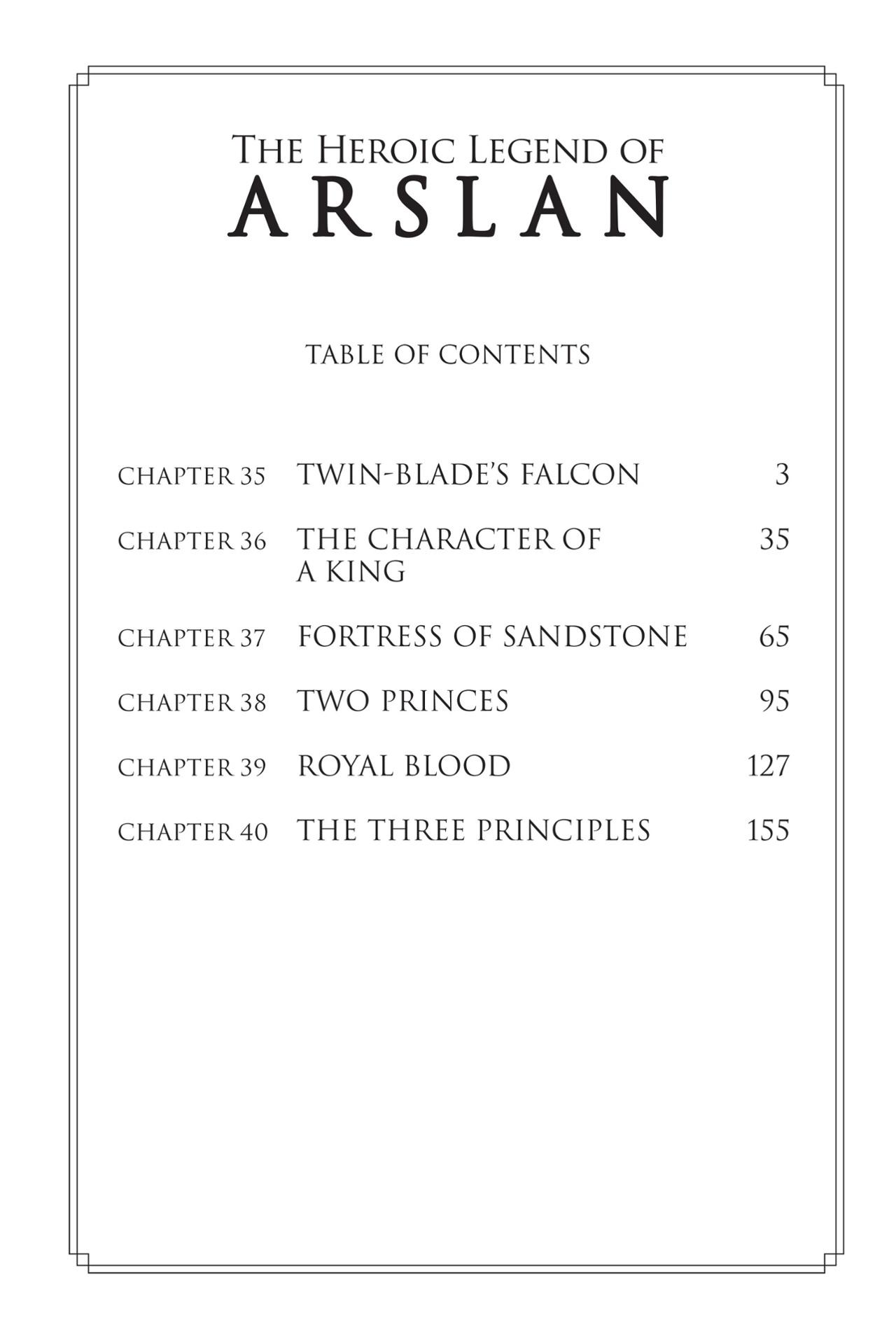 THE HEROIC LEGEND OF
ARSLAN

TABLE OF CONTENTS

| | | |
|---|---|---|
| CHAPTER 35 | TWIN-BLADE'S FALCON | 3 |
| CHAPTER 36 | THE CHARACTER OF A KING | 35 |
| CHAPTER 37 | FORTRESS OF SANDSTONE | 65 |
| CHAPTER 38 | TWO PRINCES | 95 |
| CHAPTER 39 | ROYAL BLOOD | 127 |
| CHAPTER 40 | THE THREE PRINCIPLES | 155 |